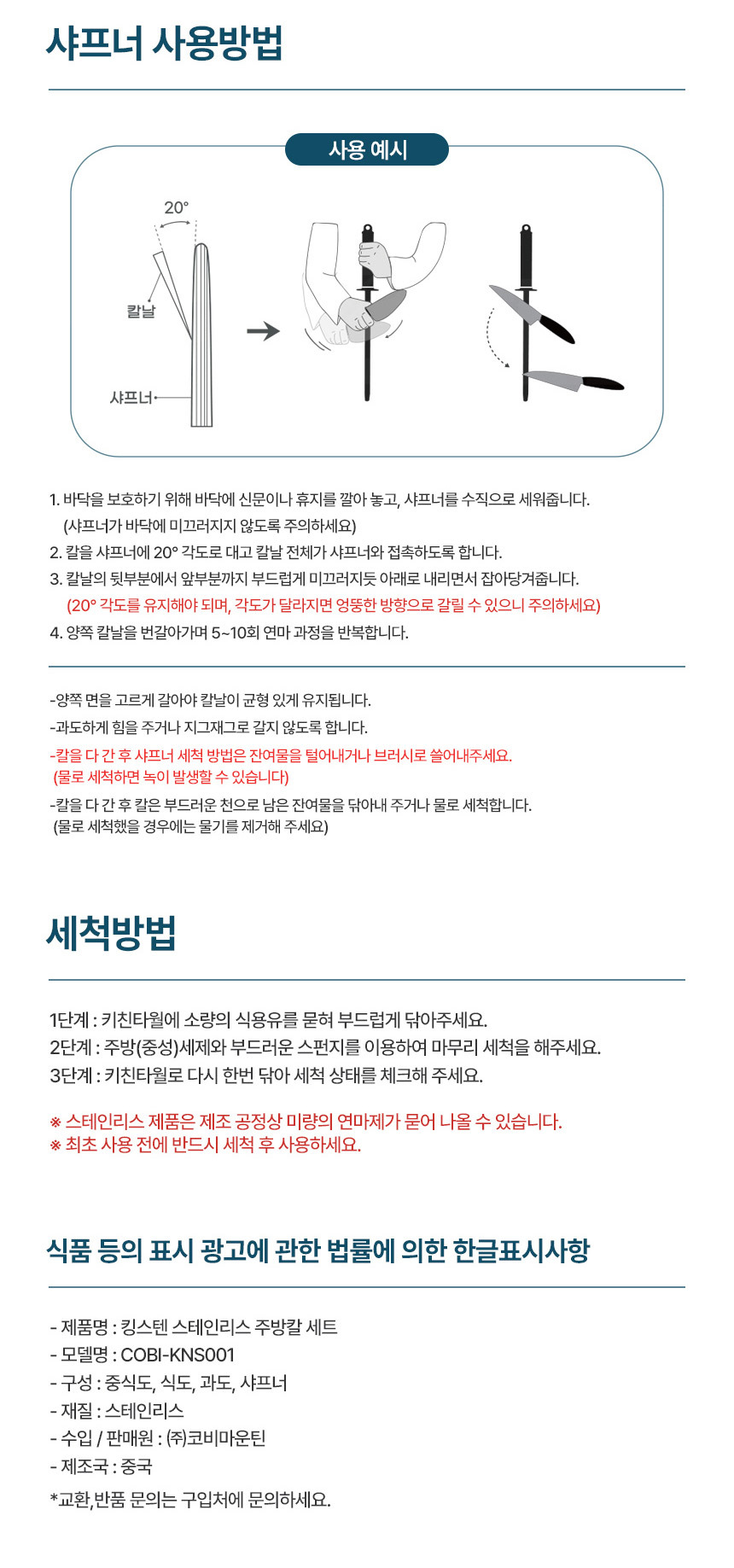 샤프너 사용방법

사용 예시

20°

칼날

샤프너

1. 바닥을 보호하기 위해 바닥에 신문이나 휴지를 깔아 놓고, 샤프너를 수직으로 세워줍니다.
(샤프너가 바닥에 미끄러지지 않도록 주의하세요)
2. 칼을 샤프너에 20° 각도로 대고 칼날 전체가 샤프너와 접촉하도록 합니다.
3. 칼날의 뒷부분에서 앞부분까지 부드럽게 미끄러지듯 아래로 내리면서 잡아당겨줍니다.
(20° 각도를 유지해야 되며, 각도가 달라지면 엉뚱한 방향으로 갈릴 수 있으니 주의하세요)
4. 양쪽 칼날을 번갈아가며 5~10회 연마 과정을 반복합니다.

-양쪽 면을 고르게 갈아야 칼날이 균형 있게 유지됩니다.
-과도하게 힘을 주거나 지그재그로 갈지 않도록 합니다.
-칼을 다 간 후 샤프너 세척 방법은 잔여물을 털어내거나 브러시로 쓸어내주세요.
(물로 세척하면 녹이 발생할 수 있습니다)
-칼을 다 간 후 칼은 부드러운 천으로 남은 잔여물을 닦아내 주거나 물로 세척합니다.
(물로 세척했을 경우에는 물기를 제거해 주세요)

세척방법

1단계 : 키친타월에 소량의 식용유를 묻혀 부드럽게 닦아주세요.
2단계 : 주방(중성)세제와 부드러운 스펀지를 이용하여 마무리 세척을 해주세요.
3단계 : 키친타월로 다시 한번 닦아 세척 상태를 체크해 주세요.

※ 스테인리스 제품은 제조 공정상 미량의 연마제가 묻어 나올 수 있습니다.
※ 최초 사용 전에 반드시 세척 후 사용하세요.

식품 등의 표시 광고에 관한 법률에 의한 한글표시사항

- 제품명 : 킹스텐 스테인리스 주방칼 세트
- 모델명 : COBI-KNS001
- 구성 : 중식도, 식도, 과도, 샤프너
- 재질 : 스테인리스
- 수입 / 판매원 : ㈜코비마운틴
- 제조국 : 중국
*교환,반품 문의는 구입처에 문의하세요.